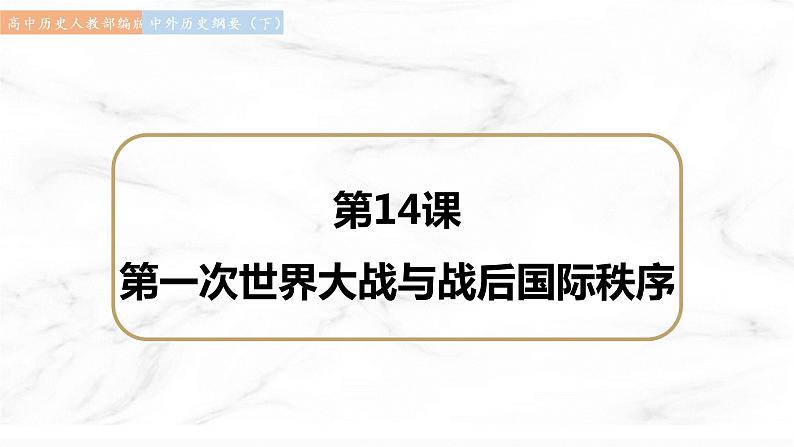 高中历史人教部编版 中外历史纲要（下）

第14课

第一次世界大战与战后国际秩序